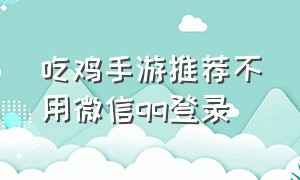 吃鸡手游推荐不用微信qq登录